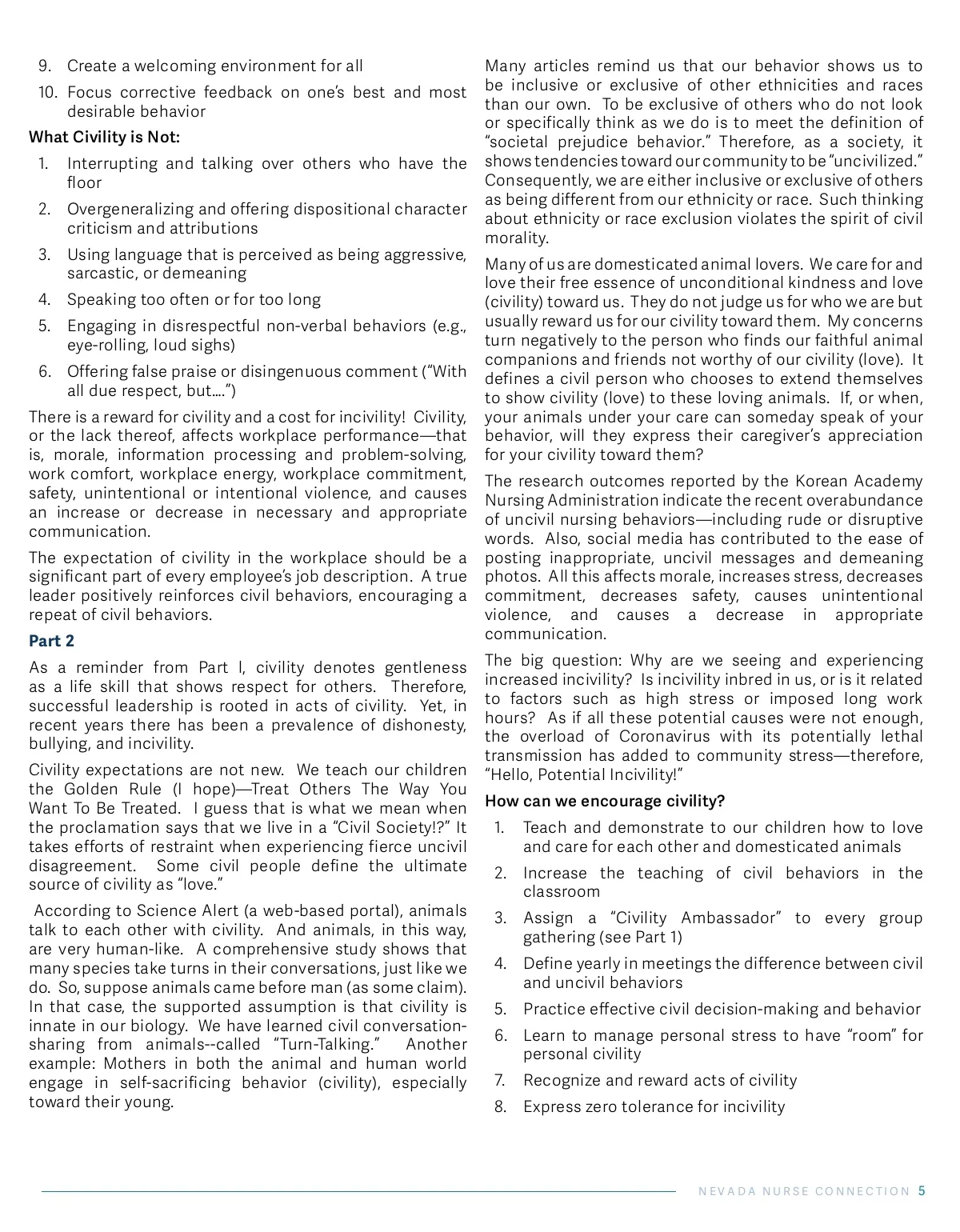 9. Create a welcoming environment for all
10. Focus corrective feedback on one's best and most desirable behavior

What Civility is Not:

1. Interrupting and talking over others who have the floor
2. Overgeneralizing and offering dispositional character criticism and attributions
3. Using language that is perceived as being aggressive, sarcastic, or demeaning
4. Speaking too often or for too long
5. Engaging in disrespectful non-verbal behaviors (e.g., eye-rolling, loud sighs)
6. Offering false praise or disingenuous comment ("With all due respect, but….")

There is a reward for civility and a cost for incivility! Civility, or the lack thereof, affects workplace performance—that is, morale, information processing and problem-solving, work comfort, workplace energy, workplace commitment, safety, unintentional or intentional violence, and causes an increase or decrease in necessary and appropriate communication.

The expectation of civility in the workplace should be a significant part of every employee's job description. A true leader positively reinforces civil behaviors, encouraging a repeat of civil behaviors.

Part 2

As a reminder from Part I, civility denotes gentleness as a life skill that shows respect for others. Therefore, successful leadership is rooted in acts of civility. Yet, in recent years there has been a prevalence of dishonesty, bullying, and incivility.

Civility expectations are not new. We teach our children the Golden Rule (I hope)—Treat Others The Way You Want To Be Treated. I guess that is what we mean when the proclamation says that we live in a "Civil Society!?" It takes efforts of restraint when experiencing fierce uncivil disagreement. Some civil people define the ultimate source of civility as "love."

According to Science Alert (a web-based portal), animals talk to each other with civility. And animals, in this way, are very human-like. A comprehensive study shows that many species take turns in their conversations, just like we do. So, suppose animals came before man (as some claim). In that case, the supported assumption is that civility is innate in our biology. We have learned civil conversation-sharing from animals--called "Turn-Talking." Another example: Mothers in both the animal and human world engage in self-sacrificing behavior (civility), especially toward their young.

Many articles remind us that our behavior shows us to be inclusive or exclusive of other ethnicities and races than our own. To be exclusive of others who do not look or specifically think as we do is to meet the definition of "societal prejudice behavior." Therefore, as a society, it shows tendencies toward our community to be "uncivilized." Consequently, we are either inclusive or exclusive of others as being different from our ethnicity or race. Such thinking about ethnicity or race exclusion violates the spirit of civil morality.

Many of us are domesticated animal lovers. We care for and love their free essence of unconditional kindness and love (civility) toward us. They do not judge us for who we are but usually reward us for our civility toward them. My concerns turn negatively to the person who finds our faithful animal companions and friends not worthy of our civility (love). It defines a civil person who chooses to extend themselves to show civility (love) to these loving animals. If, or when, your animals under your care can someday speak of your behavior, will they express their caregiver's appreciation for your civility toward them?

The research outcomes reported by the Korean Academy Nursing Administration indicate the recent overabundance of uncivil nursing behaviors—including rude or disruptive words. Also, social media has contributed to the ease of posting inappropriate, uncivil messages and demeaning photos. All this affects morale, increases stress, decreases commitment, decreases safety, causes unintentional violence, and causes a decrease in appropriate communication.

The big question: Why are we seeing and experiencing increased incivility? Is incivility inbred in us, or is it related to factors such as high stress or imposed long work hours? As if all these potential causes were not enough, the overload of Coronavirus with its potentially lethal transmission has added to community stress—therefore, "Hello, Potential Incivility!"

How can we encourage civility?

1. Teach and demonstrate to our children how to love and care for each other and domesticated animals
2. Increase the teaching of civil behaviors in the classroom
3. Assign a "Civility Ambassador" to every group gathering (see Part 1)
4. Define yearly in meetings the difference between civil and uncivil behaviors
5. Practice effective civil decision-making and behavior
6. Learn to manage personal stress to have "room" for personal civility
7. Recognize and reward acts of civility
8. Express zero tolerance for incivility

NEVADA NURSE CONNECTION 5